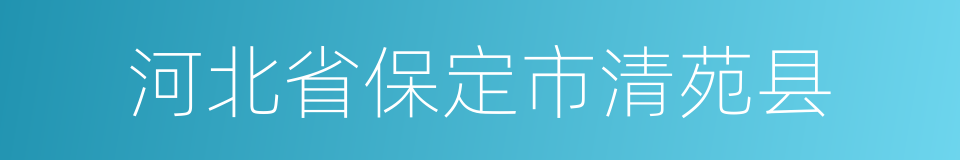 河北省保定市清苑县